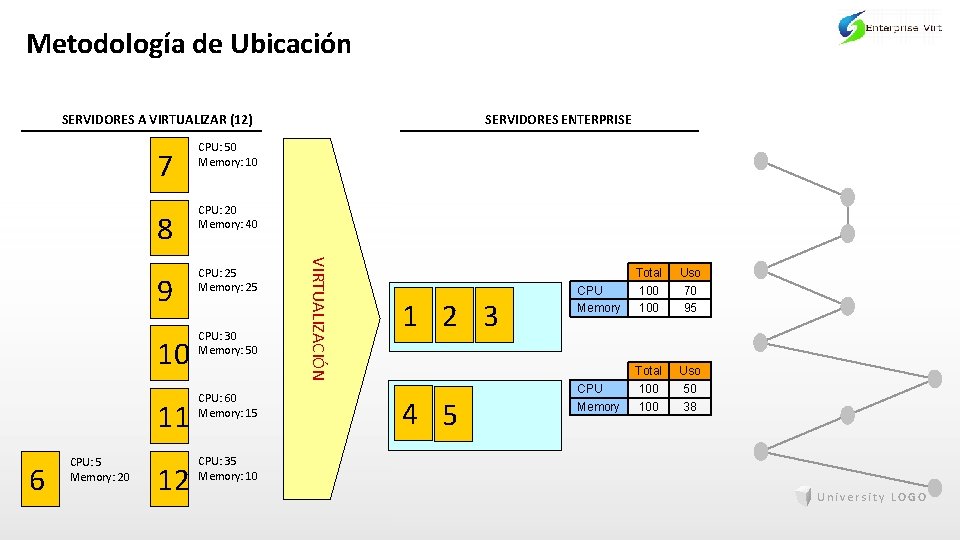 Metodología de Ubicación

Enterprise Virt

SERVIDORES A VIRTUALIZAR (12)

7 CPU: 50 Memory: 10

8 CPU: 20 Memory: 40

9 CPU: 25 Memory: 25

10 CPU: 30 Memory: 50

11 CPU: 60 Memory: 15

12 CPU: 35 Memory: 10

6 CPU: 5 Memory: 20

VIRTUALIZACIÓN

SERVIDORES ENTERPRISE

1 2 3

|  | Total | Uso |
|---|---|---|
| CPU | 100 | 70 |
| Memory | 100 | 95 |

4 5

|  | Total | Uso |
|---|---|---|
| CPU | 100 | 50 |
| Memory | 100 | 38 |

University LOGO